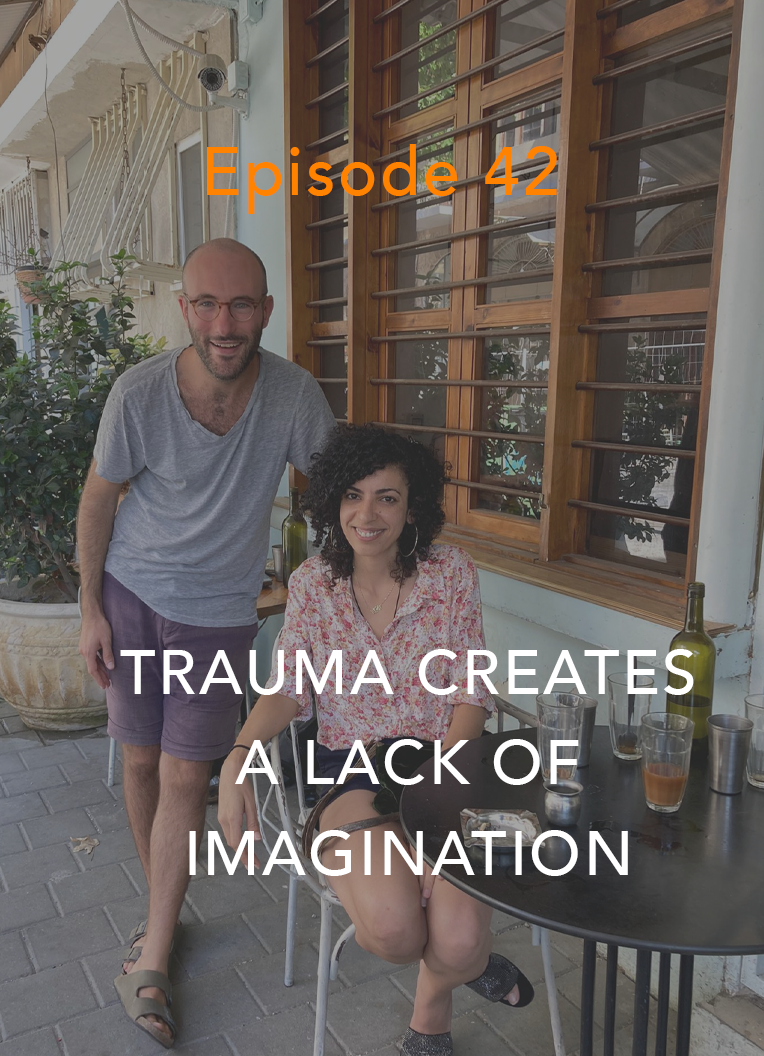 Episode 42

TRAUMA CREATES A LACK OF IMAGINATION